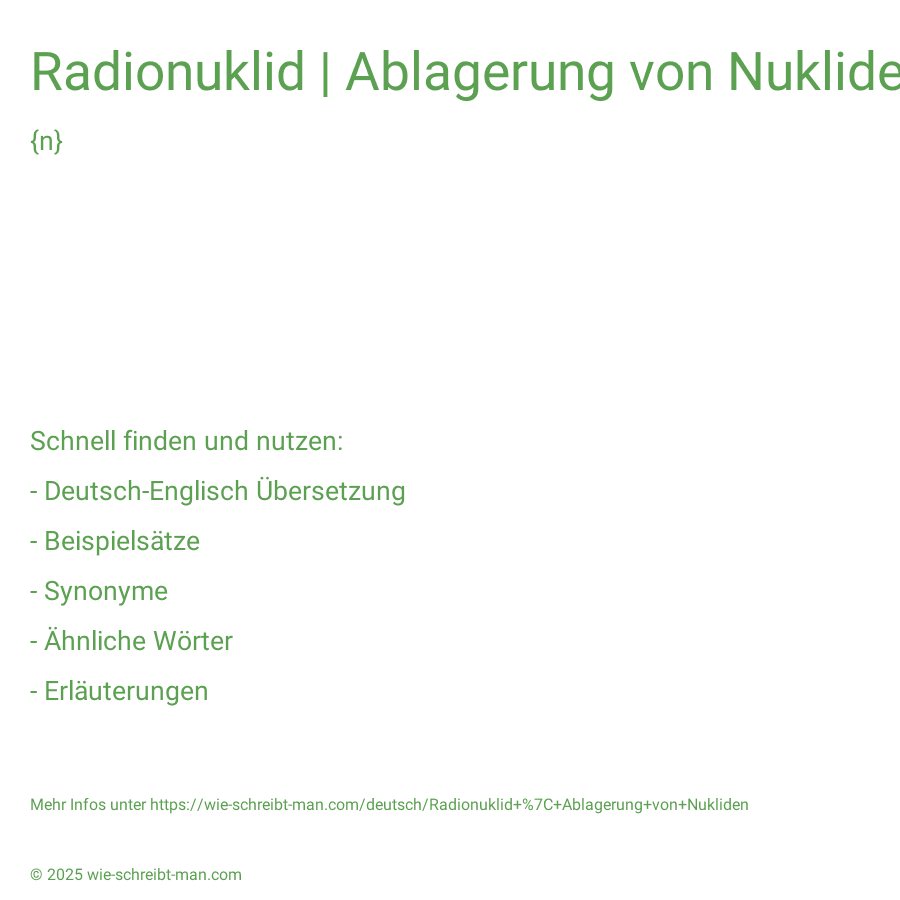 Radionuklid | Ablagerung von Nuklide

{n}

Schnell finden und nutzen:

- Deutsch-Englisch Übersetzung

- Beispielsätze

- Synonyme

- Ähnliche Wörter

- Erläuterungen

Mehr Infos unter https://wie-schreibt-man.com/deutsch/Radionuklid+%7C+Ablagerung+von+Nukliden

© 2025 wie-schreibt-man.com